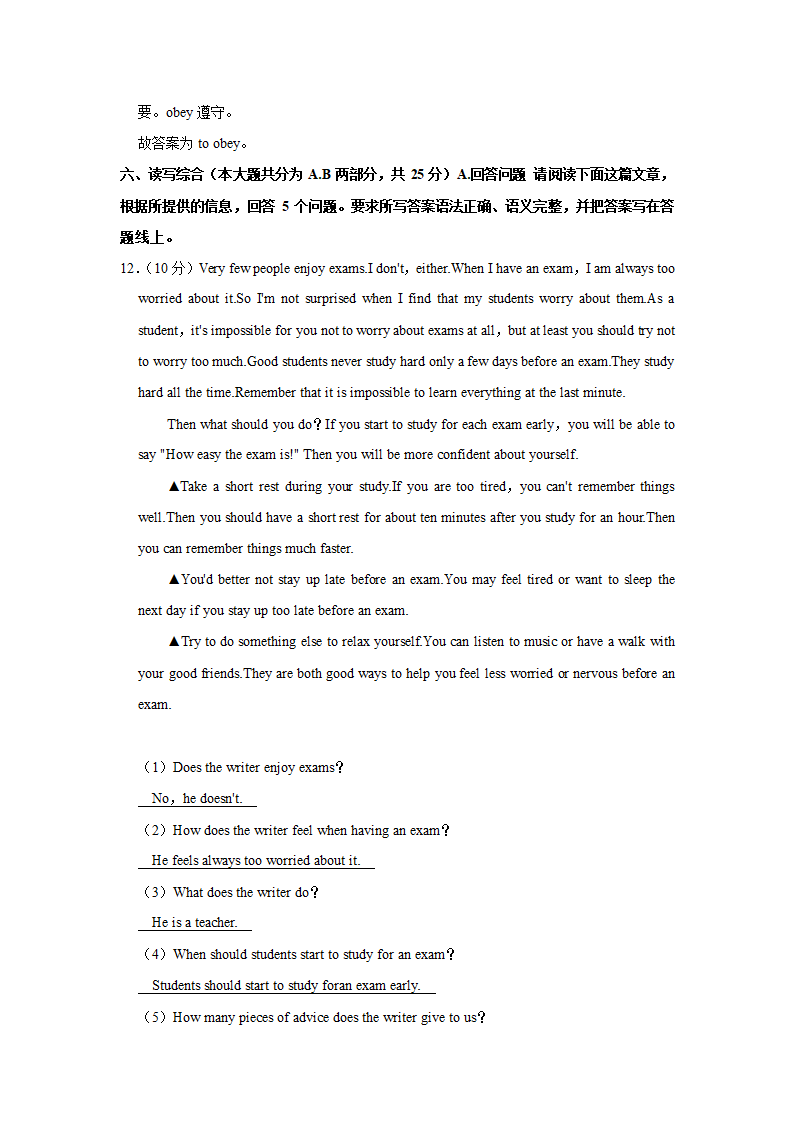 要。obey 遵守。

故答案为 to obey。

六、读写综合（本大题共分为 A.B 两部分，共 25 分）A.回答问题 请阅读下面这篇文章，根据所提供的信息，回答 5 个问题。要求所写答案语法正确、语义完整，并把答案写在答题线上。

12.（10 分）Very few people enjoy exams.I don't，either.When I have an exam，I am always too worried about it.So I'm not surprised when I find that my students worry about them.As a student，it's impossible for you not to worry about exams at all，but at least you should try not to worry too much.Good students never study hard only a few days before an exam.They study hard all the time.Remember that it is impossible to learn everything at the last minute.

Then what should you do？If you start to study for each exam early，you will be able to say "How easy the exam is!" Then you will be more confident about yourself.

▲Take a short rest during your study.If you are too tired，you can't remember things well.Then you should have a short rest for about ten minutes after you study for an hour.Then you can remember things much faster.

▲You'd better not stay up late before an exam.You may feel tired or want to sleep the next day if you stay up too late before an exam.

▲Try to do something else to relax yourself.You can listen to music or have a walk with your good friends.They are both good ways to help you feel less worried or nervous before an exam.

（1）Does the writer enjoy exams？

No，he doesn't.

（2）How does the writer feel when having an exam？

He feels always too worried about it.

（3）What does the writer do？

He is a teacher.

（4）When should students start to study for an exam？

Students should start to study foran exam early.

（5）How many pieces of advice does the writer give to us？